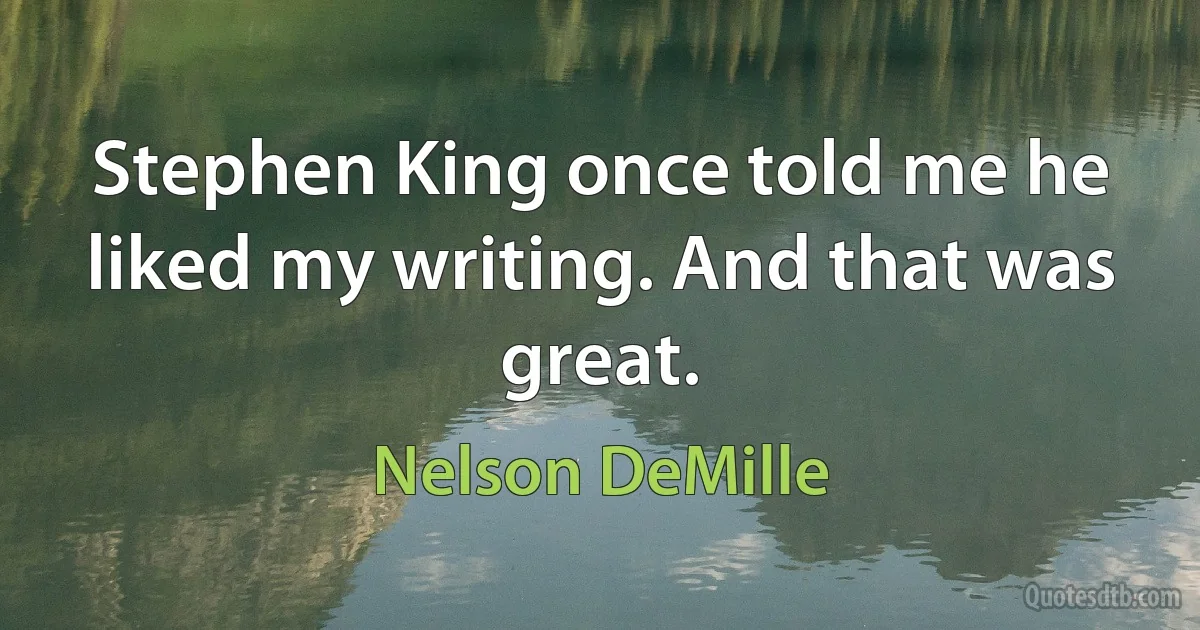 Stephen King once told me he liked my writing. And that was great.

Nelson DeMille

Quotesdtb.com